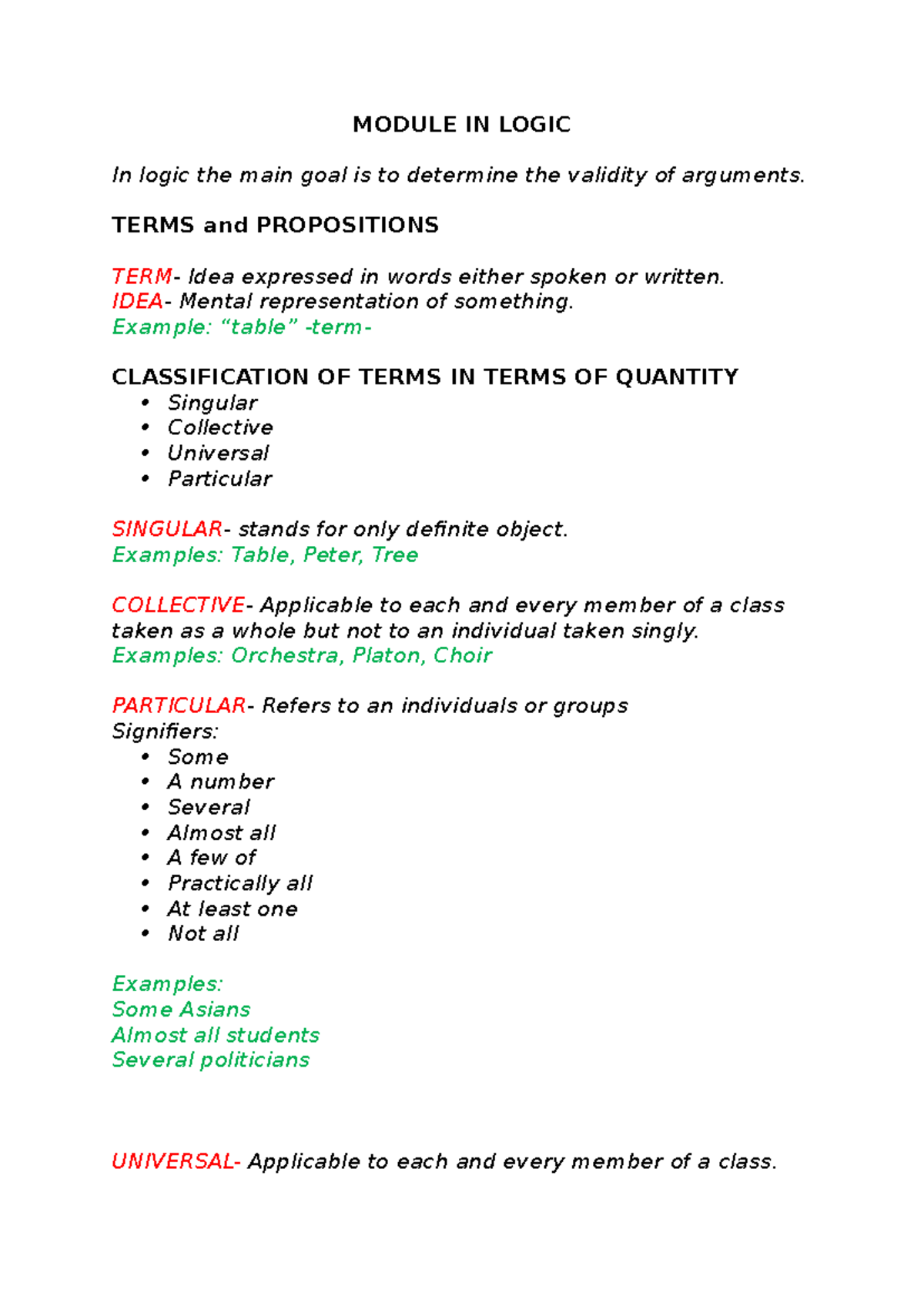 MODULE IN LOGIC

In logic the main goal is to determine the validity of arguments.

TERMS and PROPOSITIONS

TERM- Idea expressed in words either spoken or written.
IDEA- Mental representation of something.
Example: "table" -term-

CLASSIFICATION OF TERMS IN TERMS OF QUANTITY
• Singular
• Collective
• Universal
• Particular

SINGULAR- stands for only definite object.
Examples: Table, Peter, Tree

COLLECTIVE- Applicable to each and every member of a class taken as a whole but not to an individual taken singly.
Examples: Orchestra, Platon, Choir

PARTICULAR- Refers to an individuals or groups
Signifiers:
• Some
• A number
• Several
• Almost all
• A few of
• Practically all
• At least one
• Not all

Examples:
Some Asians
Almost all students
Several politicians

UNIVERSAL- Applicable to each and every member of a class.